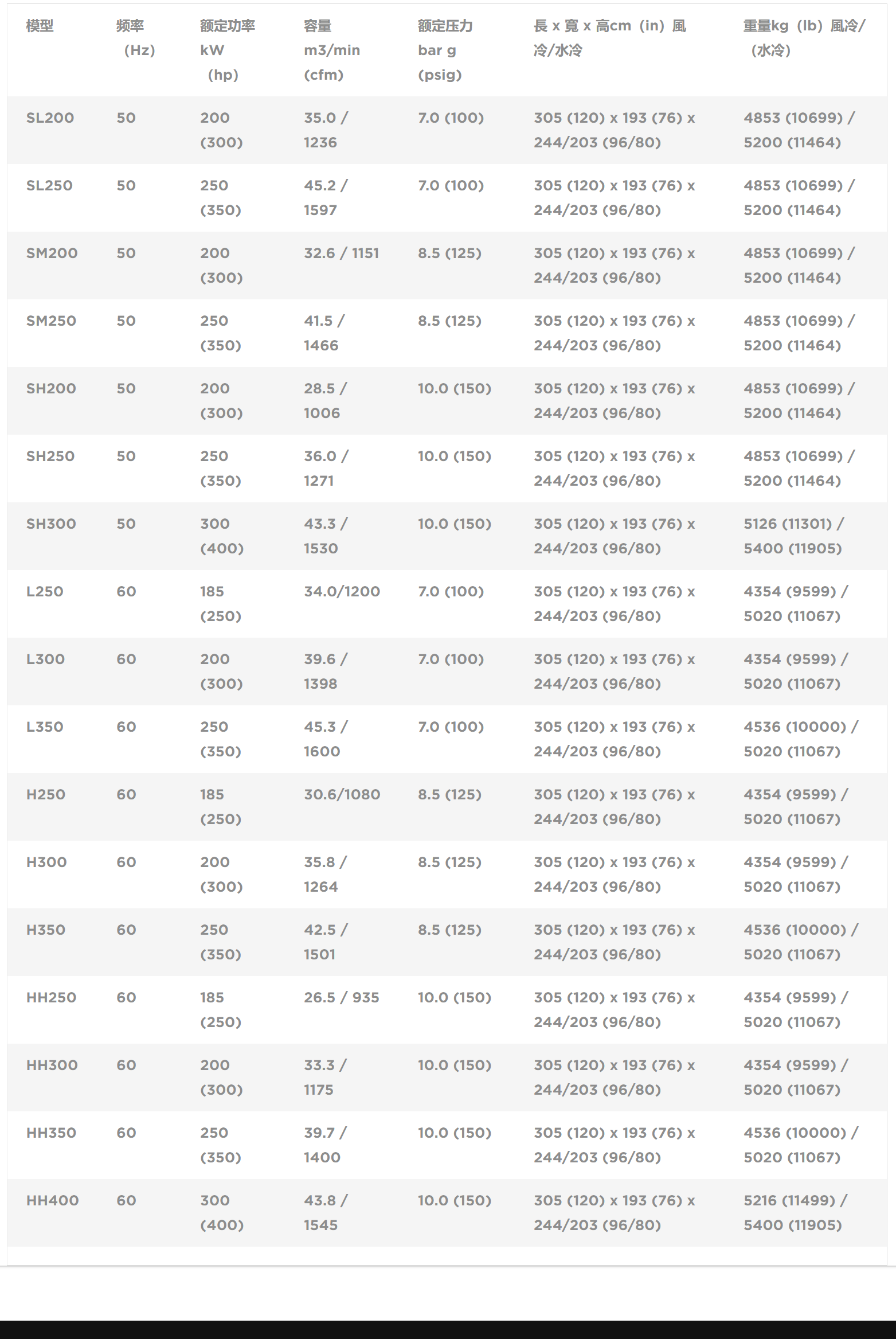 | 模型 | 频率（Hz） | 额定功率 kW（hp） | 容量 m3/min (cfm) | 额定压力 bar g (psig) | 長 x 寬 x 高cm（in）風冷/水冷 | 重量kg（lb）風冷/（水冷） |
|---|---|---|---|---|---|---|
| SL200 | 50 | 200 (300) | 35.0 / 1236 | 7.0 (100) | 305 (120) x 193 (76) x 244/203 (96/80) | 4853 (10699) / 5200 (11464) |
| SL250 | 50 | 250 (350) | 45.2 / 1597 | 7.0 (100) | 305 (120) x 193 (76) x 244/203 (96/80) | 4853 (10699) / 5200 (11464) |
| SM200 | 50 | 200 (300) | 32.6 / 1151 | 8.5 (125) | 305 (120) x 193 (76) x 244/203 (96/80) | 4853 (10699) / 5200 (11464) |
| SM250 | 50 | 250 (350) | 41.5 / 1466 | 8.5 (125) | 305 (120) x 193 (76) x 244/203 (96/80) | 4853 (10699) / 5200 (11464) |
| SH200 | 50 | 200 (300) | 28.5 / 1006 | 10.0 (150) | 305 (120) x 193 (76) x 244/203 (96/80) | 4853 (10699) / 5200 (11464) |
| SH250 | 50 | 250 (350) | 36.0 / 1271 | 10.0 (150) | 305 (120) x 193 (76) x 244/203 (96/80) | 4853 (10699) / 5200 (11464) |
| SH300 | 50 | 300 (400) | 43.3 / 1530 | 10.0 (150) | 305 (120) x 193 (76) x 244/203 (96/80) | 5126 (11301) / 5400 (11905) |
| L250 | 60 | 185 (250) | 34.0/1200 | 7.0 (100) | 305 (120) x 193 (76) x 244/203 (96/80) | 4354 (9599) / 5020 (11067) |
| L300 | 60 | 200 (300) | 39.6 / 1398 | 7.0 (100) | 305 (120) x 193 (76) x 244/203 (96/80) | 4354 (9599) / 5020 (11067) |
| L350 | 60 | 250 (350) | 45.3 / 1600 | 7.0 (100) | 305 (120) x 193 (76) x 244/203 (96/80) | 4536 (10000) / 5020 (11067) |
| H250 | 60 | 185 (250) | 30.6/1080 | 8.5 (125) | 305 (120) x 193 (76) x 244/203 (96/80) | 4354 (9599) / 5020 (11067) |
| H300 | 60 | 200 (300) | 35.8 / 1264 | 8.5 (125) | 305 (120) x 193 (76) x 244/203 (96/80) | 4354 (9599) / 5020 (11067) |
| H350 | 60 | 250 (350) | 42.5 / 1501 | 8.5 (125) | 305 (120) x 193 (76) x 244/203 (96/80) | 4536 (10000) / 5020 (11067) |
| HH250 | 60 | 185 (250) | 26.5 / 935 | 10.0 (150) | 305 (120) x 193 (76) x 244/203 (96/80) | 4354 (9599) / 5020 (11067) |
| HH300 | 60 | 200 (300) | 33.3 / 1175 | 10.0 (150) | 305 (120) x 193 (76) x 244/203 (96/80) | 4354 (9599) / 5020 (11067) |
| HH350 | 60 | 250 (350) | 39.7 / 1400 | 10.0 (150) | 305 (120) x 193 (76) x 244/203 (96/80) | 4536 (10000) / 5020 (11067) |
| HH400 | 60 | 300 (400) | 43.8 / 1545 | 10.0 (150) | 305 (120) x 193 (76) x 244/203 (96/80) | 5216 (11499) / 5400 (11905) |